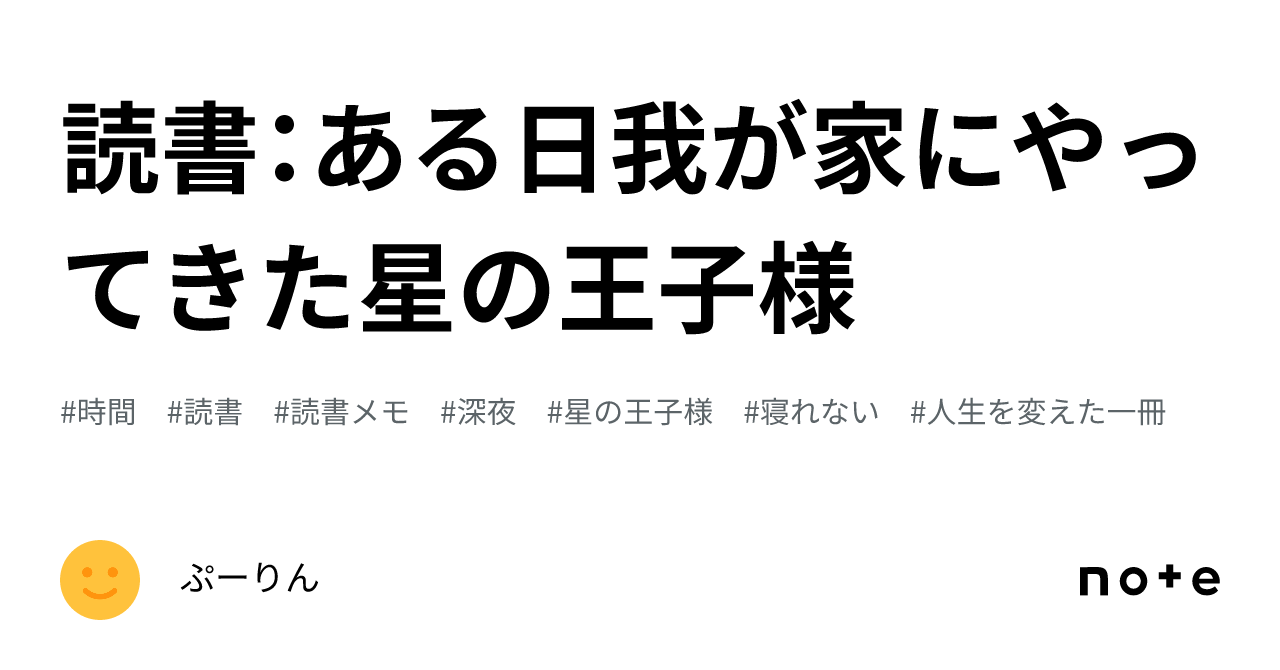 読書：ある日我が家にやってきた星の王子様

#時間 #読書 #読書メモ #深夜 #星の王子様 #寝れない #人生を変えた一冊

ぷーりん

note